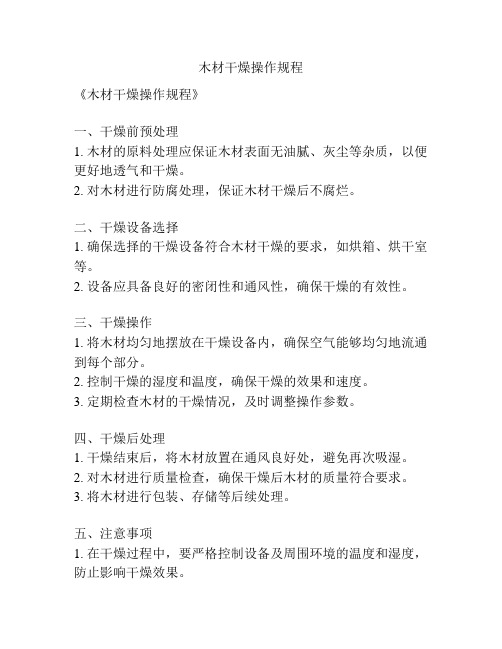 木材干燥操作规程

《木材干燥操作规程》

一、干燥前预处理
1. 木材的原料处理应保证木材表面无油腻、灰尘等杂质，以便更好地透气和干燥。
2. 对木材进行防腐处理，保证木材干燥后不腐烂。

二、干燥设备选择
1. 确保选择的干燥设备符合木材干燥的要求，如烘箱、烘干室等。
2. 设备应具备良好的密闭性和通风性，确保干燥的有效性。

三、干燥操作
1. 将木材均匀地摆放在干燥设备内，确保空气能够均匀地流通到每个部分。
2. 控制干燥的湿度和温度，确保干燥的效果和速度。
3. 定期检查木材的干燥情况，及时调整操作参数。

四、干燥后处理
1. 干燥结束后，将木材放置在通风良好处，避免再次吸湿。
2. 对木材进行质量检查，确保干燥后木材的质量符合要求。
3. 将木材进行包装、存储等后续处理。

五、注意事项
1. 在干燥过程中，要严格控制设备及周围环境的温度和湿度，防止影响干燥效果。